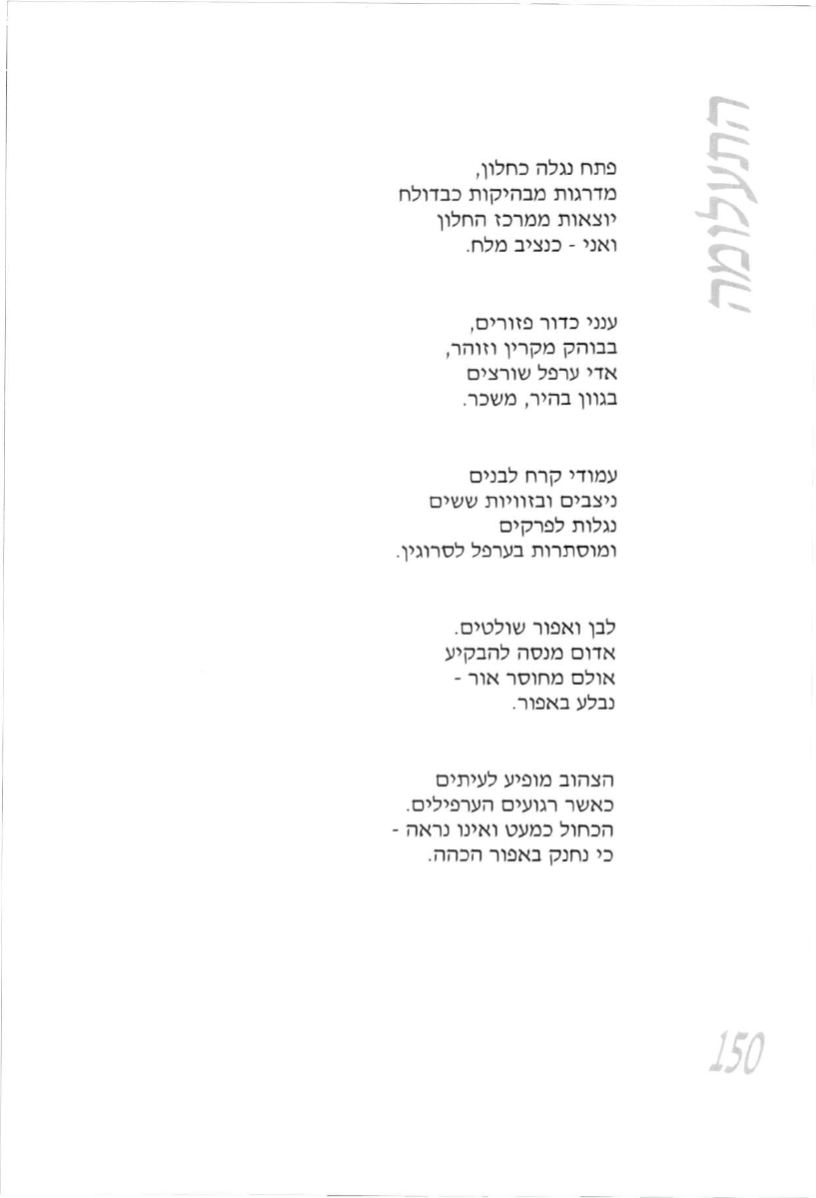 התעלומה

פתח נגלה כחלון,
מדרגות מבהיקות כבדולח
יוצאות ממרכז החלון
ואני - כנציב מלח.

ענני כדור פזורים,
בבוהק מקרין וזוהר,
אדי ערפל שורצים
בגוון בהיר, משכר.

עמודי קרח לבנים
ניצבים ובזוויות ששים
נגלות לפרקים
ומוסתרות בערפל לסרוגין.

לבן ואפור שולטים.
אדום מנסה להבקיע
אולם מחוסר אור -
נבלע באפור.

הצהוב מופיע לעיתים
כאשר רגועים הערפילים.
הכחול כמעט ואינו נראה -
כי נחנק באפור הכהה.

150